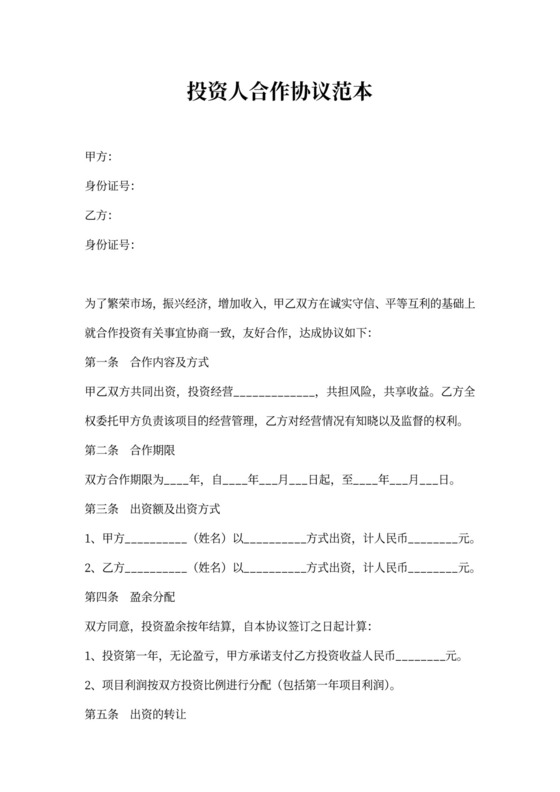 投资人合作协议范本

甲方:

身份证号:

乙方:

身份证号:

为了繁荣市场，振兴经济，增加收入，甲乙双方在诚实守信、平等互利的基础上就合作投资有关事宜协商一致，友好合作，达成协议如下:

第一条 合作内容及方式

甲乙双方共同出资，投资经营_____________，共担风险，共享收益。乙方全权委托甲方负责该项目的经营管理，乙方对经营情况有知晓以及监督的权利。

第二条 合作期限

双方合作期限为____年，自____年___月___日起，至____年___月___日。

第三条 出资额及出资方式

1、甲方__________（姓名）以__________方式出资，计人民币________元。

2、乙方__________（姓名）以__________方式出资，计人民币________元。

第四条 盈余分配

双方同意，投资盈余按年结算，自本协议签订之日起计算:

1、投资第一年，无论盈亏，甲方承诺支付乙方投资收益人民币________元。

2、项目利润按双方投资比例进行分配（包括第一年项目利润）。

第五条 出资的转让